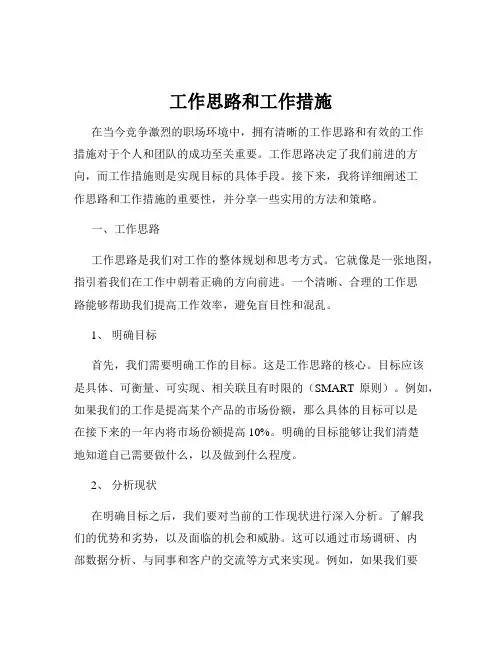 工作思路和工作措施

在当今竞争激烈的职场环境中，拥有清晰的工作思路和有效的工作措施对于个人和团队的成功至关重要。工作思路决定了我们前进的方向，而工作措施则是实现目标的具体手段。接下来，我将详细阐述工作思路和工作措施的重要性，并分享一些实用的方法和策略。

一、工作思路

工作思路是我们对工作的整体规划和思考方式。它就像是一张地图，指引着我们在工作中朝着正确的方向前进。一个清晰、合理的工作思路能够帮助我们提高工作效率，避免盲目性和混乱。

1、 明确目标

首先，我们需要明确工作的目标。这是工作思路的核心。目标应该是具体、可衡量、可实现、相关联且有时限的（SMART 原则）。例如，如果我们的工作是提高某个产品的市场份额，那么具体的目标可以是在接下来的一年内将市场份额提高 10%。明确的目标能够让我们清楚地知道自己需要做什么，以及做到什么程度。

2、 分析现状

在明确目标之后，我们要对当前的工作现状进行深入分析。了解我们的优势和劣势，以及面临的机会和威胁。这可以通过市场调研、内部数据分析、与同事和客户的交流等方式来实现。例如，如果我们要